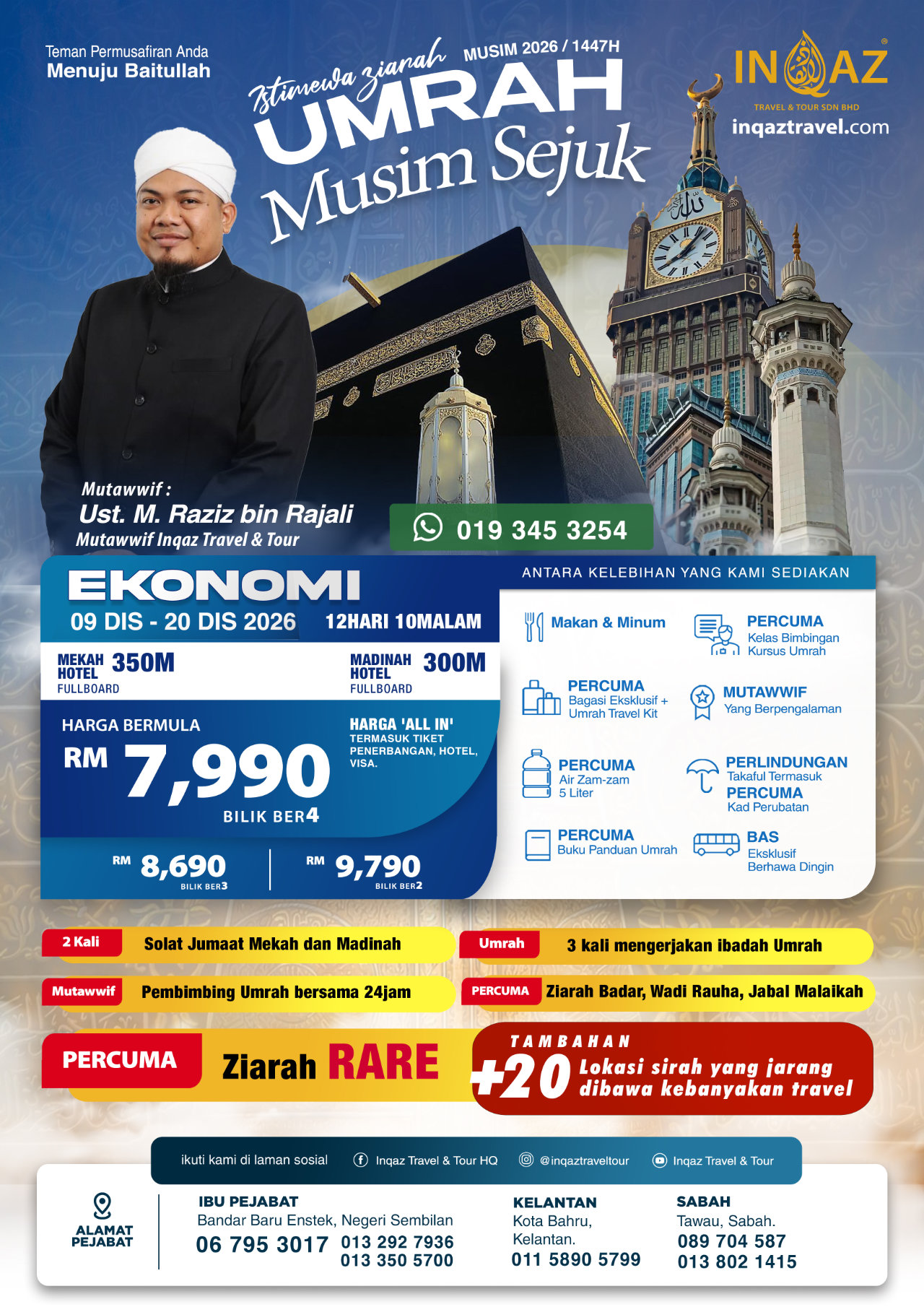 Teman Permusafiran Anda
Menuju Baitullah

Istimewa ziarah
MUSIM 2026 / 1447H
UMRAH
Musim Sejuk

INQAZ
TRAVEL & TOUR SDN BHD
inqaztravel.com

Mutawwif :
Ust. M. Raziz bin Rajali
Mutawwif Inqaz Travel & Tour

019 345 3254

EKONOMI
09 DIS - 20 DIS 2026
12HARI 10MALAM

MEKAH HOTEL 350M
FULLBOARD

MADINAH HOTEL 300M
FULLBOARD

HARGA BERMULA
RM 7,990
BILIK BER4

HARGA 'ALL IN'
TERMASUK TIKET PENERBANGAN, HOTEL, VISA.

RM 8,690
BILIK BER3

RM 9,790
BILIK BER2

ANTARA KELEBIHAN YANG KAMI SEDIAKAN

Makan & Minum

PERCUMA
Kelas Bimbingan Kursus Umrah

PERCUMA
Bagasi Eksklusif + Umrah Travel Kit

MUTAWWIF
Yang Berpengalaman

PERCUMA
Air Zam-zam 5 Liter

PERLINDUNGAN
Takaful Termasuk
PERCUMA
Kad Perubatan

PERCUMA
Buku Panduan Umrah

BAS
Eksklusif Berhawa Dingin

2 Kali Solat Jumaat Mekah dan Madinah

Umrah 3 kali mengerjakan ibadah Umrah

Mutawwif Pembimbing Umrah bersama 24jam

PERCUMA Ziarah Badar, Wadi Rauha, Jabal Malaikah

PERCUMA Ziarah RARE

TAMBAHAN
+20 Lokasi sirah yang jarang dibawa kebanyakan travel

ikuti kami di laman sosial Inqaz Travel & Tour HQ @inqaztraveltour Inqaz Travel & Tour

ALAMAT PEJABAT

IBU PEJABAT
Bandar Baru Enstek, Negeri Sembilan
06 795 3017 013 292 7936
013 350 5700

KELANTAN
Kota Bahru, Kelantan.
011 5890 5799

SABAH
Tawau, Sabah.
089 704 587
013 802 1415